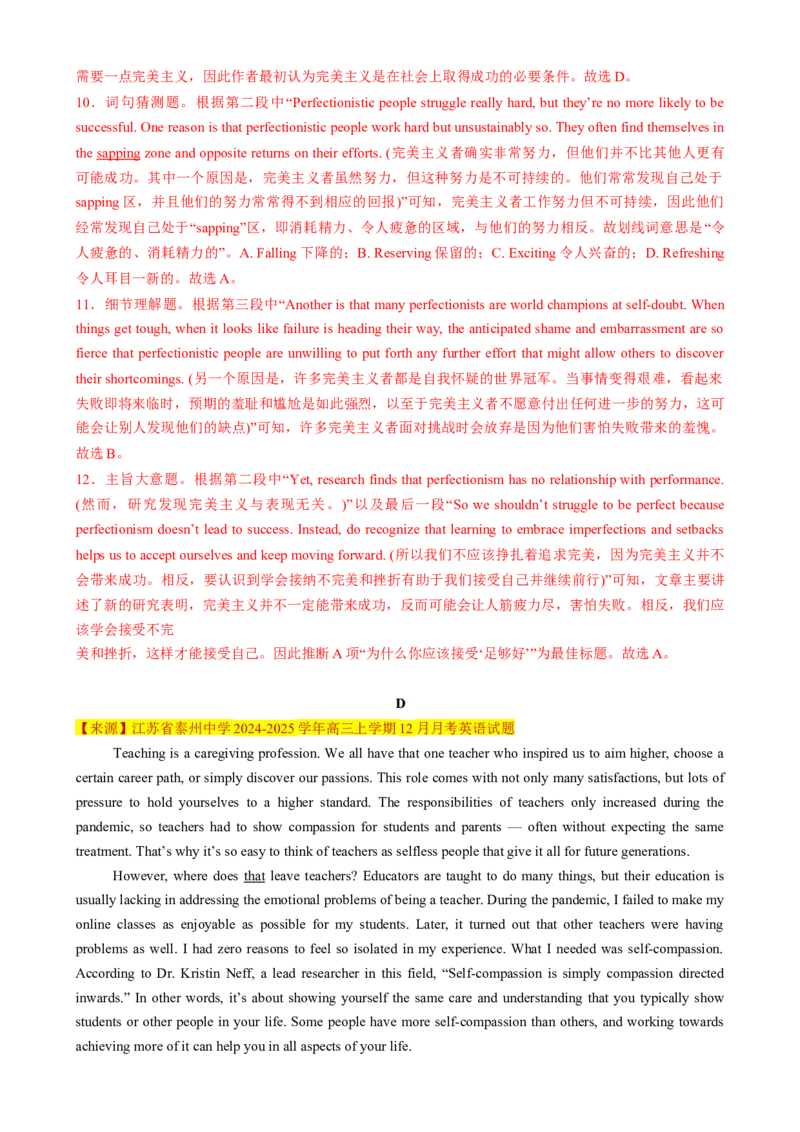 需要一点完美主义，因此作者最初认为完美主义是在社会上取得成功的必要条件。故选 D。

10．词句猜测题。根据第二段中“Perfectionistic people struggle really hard, but they’re no more likely to be successful. One reason is that perfectionistic people work hard but unsustainably so. They often find themselves in the sapping zone and opposite returns on their efforts. (完美主义者确实非常努力，但他们并不比其他人更有可能成功。其中一个原因是，完美主义者虽然努力，但这种努力是不可持续的。他们常常发现自己处于 sapping 区，并且他们的努力常常得不到相应的回报)”可知，完美主义者工作努力但不可持续，因此他们经常发现自己处于“sapping”区，即消耗精力、令人疲惫的区域，与他们的努力相反。故划线词意思是“令人疲惫的、消耗精力的”。A. Falling 下降的；B. Reserving 保留的；C. Exciting 令人兴奋的；D. Refreshing 令人耳目一新的。故选 A。

11．细节理解题。根据第三段中“Another is that many perfectionists are world champions at self-doubt. When things get tough, when it looks like failure is heading their way, the anticipated shame and embarrassment are so fierce that perfectionistic people are unwilling to put forth any further effort that might allow others to discover their shortcomings. (另一个原因是，许多完美主义者都是自我怀疑的世界冠军。当事情变得艰难，看起来失败即将来临时，预期的羞耻和尴尬是如此强烈，以至于完美主义者不愿意付出任何进一步的努力，这可能会让别人发现他们的缺点)”可知，许多完美主义者面对挑战时会放弃是因为他们害怕失败带来的羞愧。故选 B。

12．主旨大意题。根据第二段中“Yet, research finds that perfectionism has no relationship with performance. (然而，研究发现完美主义与表现无关。)”以及最后一段“So we shouldn’t struggle to be perfect because perfectionism doesn’t lead to success. Instead, do recognize that learning to embrace imperfections and setbacks helps us to accept ourselves and keep moving forward. (所以我们不应该挣扎着追求完美，因为完美主义并不会带来成功。相反，要认识到学会接纳不完美和挫折有助于我们接受自己并继续前行)”可知，文章主要讲述了新的研究表明，完美主义并不一定能带来成功，反而可能会让人筋疲力尽，害怕失败。相反，我们应该学会接受不完
美和挫折，这样才能接受自己。因此推断 A 项“为什么你应该接受‘足够好’”为最佳标题。故选 A。

D

【来源】江苏省泰州中学 2024-2025 学年高三上学期 12 月月考英语试题

Teaching is a caregiving profession. We all have that one teacher who inspired us to aim higher, choose a certain career path, or simply discover our passions. This role comes with not only many satisfactions, but lots of pressure to hold yourselves to a higher standard. The responsibilities of teachers only increased during the pandemic, so teachers had to show compassion for students and parents — often without expecting the same treatment. That’s why it’s so easy to think of teachers as selfless people that give it all for future generations.

However, where does that leave teachers? Educators are taught to do many things, but their education is usually lacking in addressing the emotional problems of being a teacher. During the pandemic, I failed to make my online classes as enjoyable as possible for my students. Later, it turned out that other teachers were having problems as well. I had zero reasons to feel so isolated in my experience. What I needed was self-compassion. According to Dr. Kristin Neff, a lead researcher in this field, “Self-compassion is simply compassion directed inwards.” In other words, it’s about showing yourself the same care and understanding that you typically show students or other people in your life. Some people have more self-compassion than others, and working towards achieving more of it can help you in all aspects of your life.